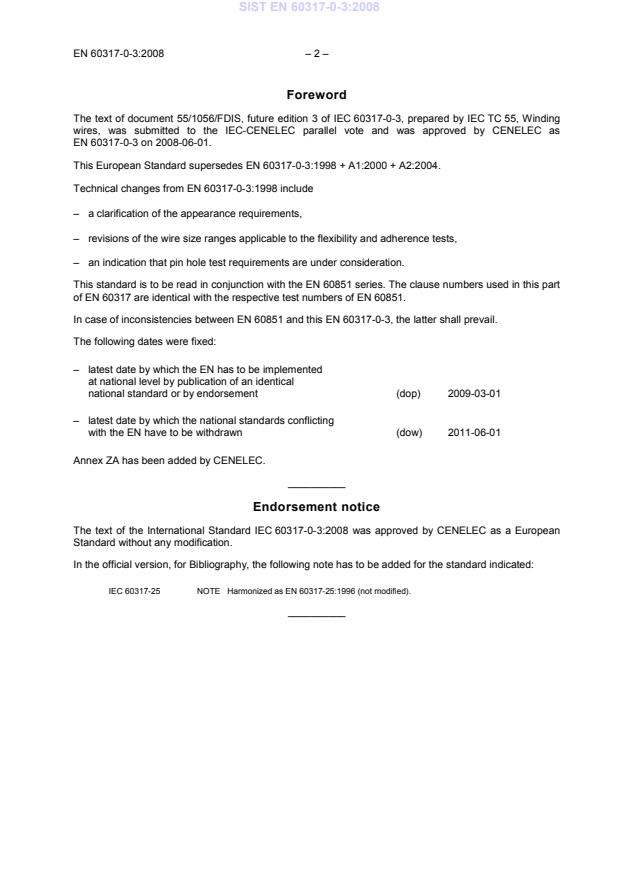 SIST EN 60317-0-3:2008

EN 60317-0-3:2008 – 2 –

Foreword

The text of document 55/1056/FDIS, future edition 3 of IEC 60317-0-3, prepared by IEC TC 55, Winding wires, was submitted to the IEC-CENELEC parallel vote and was approved by CENELEC as EN 60317-0-3 on 2008-06-01.

This European Standard supersedes EN 60317-0-3:1998 + A1:2000 + A2:2004.

Technical changes from EN 60317-0-3:1998 include

– a clarification of the appearance requirements,

– revisions of the wire size ranges applicable to the flexibility and adherence tests,

– an indication that pin hole test requirements are under consideration.

This standard is to be read in conjunction with the EN 60851 series. The clause numbers used in this part of EN 60317 are identical with the respective test numbers of EN 60851.

In case of inconsistencies between EN 60851 and this EN 60317-0-3, the latter shall prevail.

The following dates were fixed:

– latest date by which the EN has to be implemented at national level by publication of an identical national standard or by endorsement (dop) 2009-03-01

– latest date by which the national standards conflicting with the EN have to be withdrawn (dow) 2011-06-01

Annex ZA has been added by CENELEC.

Endorsement notice

The text of the International Standard IEC 60317-0-3:2008 was approved by CENELEC as a European Standard without any modification.

In the official version, for Bibliography, the following note has to be added for the standard indicated:

IEC 60317-25 NOTE Harmonized as EN 60317-25:1996 (not modified).